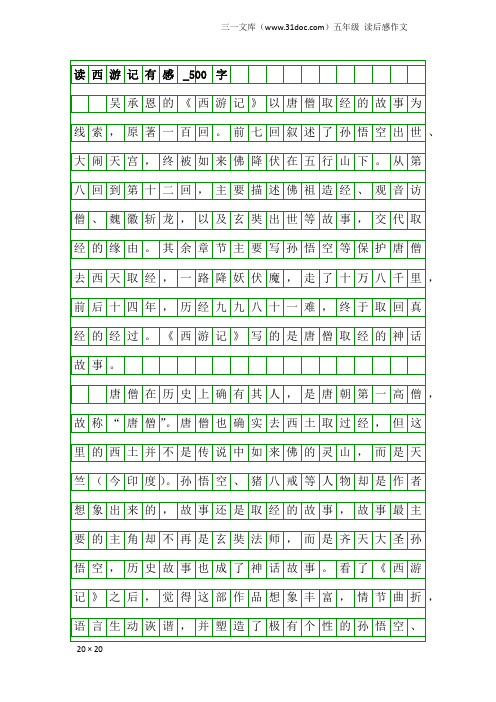 三一文库（www.31doc.com）五年级 读后感作文

读西游记有感_500字

吴承恩的《西游记》以唐僧取经的故事为线索，原著一百回。前七回叙述了孙悟空出世、大闹天宫，终被如来佛降伏在五行山下。从第八回到第十二回，主要描述佛祖造经、观音访僧、魏徵斩龙，以及玄奘出世等故事，交代取经的缘由。其余章节主要写孙悟空等保护唐僧去西天取经，一路降妖伏魔，走了十万八千里，前后十四年，历经九九八十一难，终于取回真经的经过。《西游记》写的是唐僧取经的神话故事。

唐僧在历史上确有其人，是唐朝第一高僧，故称“唐僧”。唐僧也确实去西土取过经，但这里的西土并不是传说中如来佛的灵山，而是天竺（今印度）。孙悟空、猪八戒等人物却是作者想象出来的，故事还是取经的故事，故事最主要的主角却不再是玄奘法师，而是齐天大圣孙悟空，历史故事也成了神话故事。看了《西游记》之后，觉得这部作品想象丰富，情节曲折，语言生动诙谐，并塑造了极有个性的孙悟空、

20×20